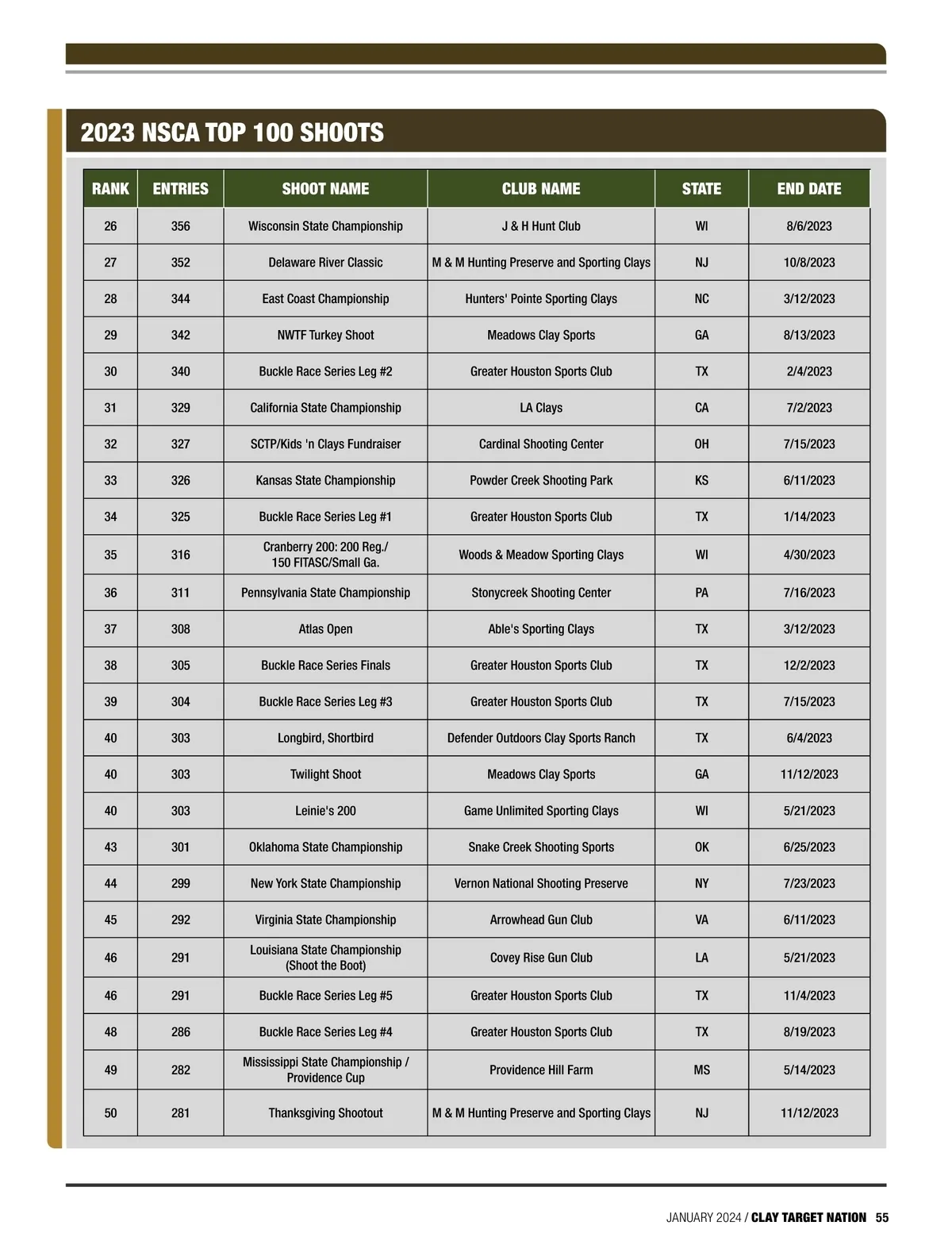 2023 NSCA TOP 100 SHOOTS

| RANK | ENTRIES | SHOOT NAME | CLUB NAME | STATE | END DATE |
|---|---|---|---|---|---|
| 26 | 356 | Wisconsin State Championship | J & H Hunt Club | WI | 8/6/2023 |
| 27 | 352 | Delaware River Classic | M & M Hunting Preserve and Sporting Clays | NJ | 10/8/2023 |
| 28 | 344 | East Coast Championship | Hunters' Pointe Sporting Clays | NC | 3/12/2023 |
| 29 | 342 | NWTF Turkey Shoot | Meadows Clay Sports | GA | 8/13/2023 |
| 30 | 340 | Buckle Race Series Leg #2 | Greater Houston Sports Club | TX | 2/4/2023 |
| 31 | 329 | California State Championship | LA Clays | CA | 7/2/2023 |
| 32 | 327 | SCTP/Kids 'n Clays Fundraiser | Cardinal Shooting Center | OH | 7/15/2023 |
| 33 | 326 | Kansas State Championship | Powder Creek Shooting Park | KS | 6/11/2023 |
| 34 | 325 | Buckle Race Series Leg #1 | Greater Houston Sports Club | TX | 1/14/2023 |
| 35 | 316 | Cranberry 200: 200 Reg./ 150 FITASC/Small Ga. | Woods & Meadow Sporting Clays | WI | 4/30/2023 |
| 36 | 311 | Pennsylvania State Championship | Stonycreek Shooting Center | PA | 7/16/2023 |
| 37 | 308 | Atlas Open | Able's Sporting Clays | TX | 3/12/2023 |
| 38 | 305 | Buckle Race Series Finals | Greater Houston Sports Club | TX | 12/2/2023 |
| 39 | 304 | Buckle Race Series Leg #3 | Greater Houston Sports Club | TX | 7/15/2023 |
| 40 | 303 | Longbird, Shortbird | Defender Outdoors Clay Sports Ranch | TX | 6/4/2023 |
| 40 | 303 | Twilight Shoot | Meadows Clay Sports | GA | 11/12/2023 |
| 40 | 303 | Leinie's 200 | Game Unlimited Sporting Clays | WI | 5/21/2023 |
| 43 | 301 | Oklahoma State Championship | Snake Creek Shooting Sports | OK | 6/25/2023 |
| 44 | 299 | New York State Championship | Vernon National Shooting Preserve | NY | 7/23/2023 |
| 45 | 292 | Virginia State Championship | Arrowhead Gun Club | VA | 6/11/2023 |
| 46 | 291 | Louisiana State Championship (Shoot the Boot) | Covey Rise Gun Club | LA | 5/21/2023 |
| 46 | 291 | Buckle Race Series Leg #5 | Greater Houston Sports Club | TX | 11/4/2023 |
| 48 | 286 | Buckle Race Series Leg #4 | Greater Houston Sports Club | TX | 8/19/2023 |
| 49 | 282 | Mississippi State Championship / Providence Cup | Providence Hill Farm | MS | 5/14/2023 |
| 50 | 281 | Thanksgiving Shootout | M & M Hunting Preserve and Sporting Clays | NJ | 11/12/2023 |

JANUARY 2024 / CLAY TARGET NATION 55